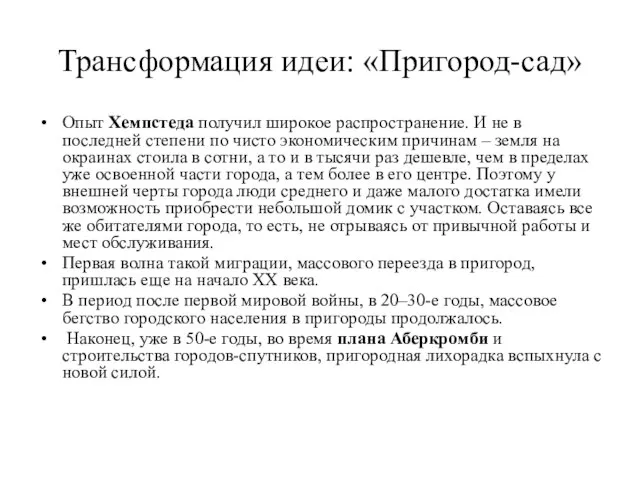 Трансформация идеи: «Пригород-сад»

• Опыт Хемпстеда получил широкое распространение. И не в последней степени по чисто экономическим причинам – земля на окраинах стоила в сотни, а то и в тысячи раз дешевле, чем в пределах уже освоенной части города, а тем более в его центре. Поэтому у внешней черты города люди среднего и даже малого достатка имели возможность приобрести небольшой домик с участком. Оставаясь все же обитателями города, то есть, не отрываясь от привычной работы и мест обслуживания.
• Первая волна такой миграции, массового переезда в пригород, пришлась еще на начало XX века.
• В период после первой мировой войны, в 20–30-е годы, массовое бегство городского населения в пригороды продолжалось.
• Наконец, уже в 50-е годы, во время плана Аберкромби и строительства городов-спутников, пригородная лихорадка вспыхнула с новой силой.